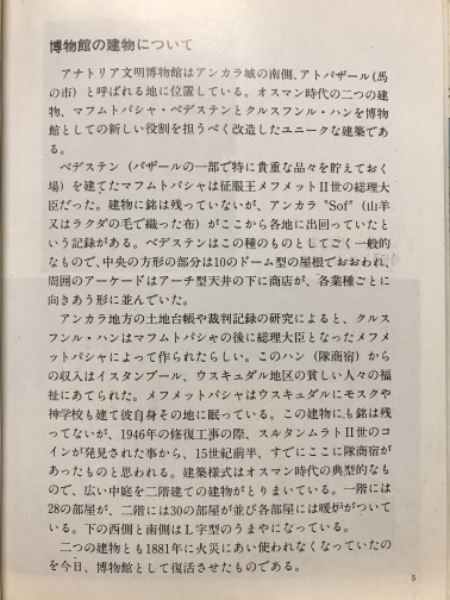 博物館の建物について

アナトリア文明博物館はアンカラ城の南側、アトパザール(馬の市）と呼ばれる地に位置している。オスマン時代の二つの建物、マフムトパシャ・ベデステンとクルスフンル・ハンを博物館としての新しい役割を担うべく改造したユニークな建築である。

ベデステン（バザールの一部で特に貴重な品々を貯えておく場）を建てたマフムトパシャは征服王メフメットII世の総理大臣だった。建物に銘は残っていないが、アンカラ "Sof"（山羊又はラクダの毛で織った布）がここから各地に出回っていたという記録がある。ベデステンはこの種のものとしてごく一般的なもので、中央の方形の部分は10のドーム型の屋根でおおわれ、周囲のアーケードはアーチ型天井の下に商店が、各業種ごとに向きあう形に並んでいた。

アンカラ地方の土地台帳や裁判記録の研究によると、クルスフンル・ハンはマフムトパシャの後に総理大臣となったメフメットパシャによって作られたらしい。このハン（隊商宿）からの収入はイスタンブール、ウスキュダル地区の貧しい人々の福祉にあてられた。メフメットパシャはウスキュダルにモスクや神学校も建て彼自身その地に眠っている。この建物にも銘は残ってないが、1946年の修復工事の際、スルタンムラトII世のコインが発見された事から、15世紀前半、すでにここに隊商宿があったものと思われる。建築様式はオスマン時代の典型的なもので、広い中庭を二階建ての建物がとりまいている。一階には28の部屋が、二階には30の部屋が並び各部屋には暖炉がついている。下の西側と南側はL字型のうまやになっている。

二つの建物とも1881年に火災にあい使われなくなっていたのを今日、博物館として復活させたものである。

5